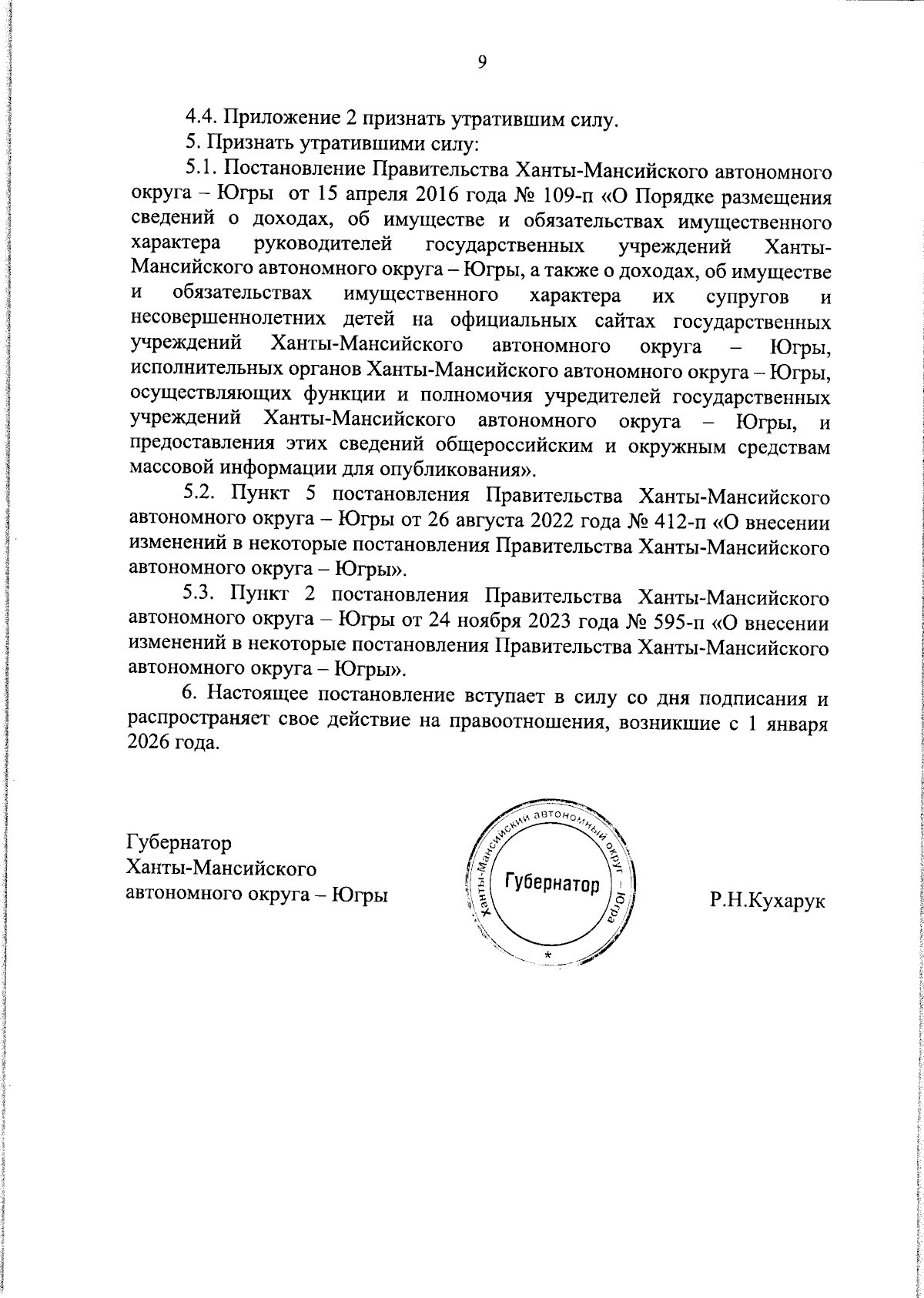 9

4.4. Приложение 2 признать утратившим силу.

5. Признать утратившими силу:

5.1. Постановление Правительства Ханты-Мансийского автономного округа – Югры от 15 апреля 2016 года № 109-п «О Порядке размещения сведений о доходах, об имуществе и обязательствах имущественного характера руководителей государственных учреждений Ханты-Мансийского автономного округа – Югры, а также о доходах, об имуществе и обязательствах имущественного характера их супругов и несовершеннолетних детей на официальных сайтах государственных учреждений Ханты-Мансийского автономного округа – Югры, исполнительных органов Ханты-Мансийского автономного округа – Югры, осуществляющих функции и полномочия учредителей государственных учреждений Ханты-Мансийского автономного округа – Югры, и предоставления этих сведений общероссийским и окружным средствам массовой информации для опубликования».

5.2. Пункт 5 постановления Правительства Ханты-Мансийского автономного округа – Югры от 26 августа 2022 года № 412-п «О внесении изменений в некоторые постановления Правительства Ханты-Мансийского автономного округа – Югры».

5.3. Пункт 2 постановления Правительства Ханты-Мансийского автономного округа – Югры от 24 ноября 2023 года № 595-п «О внесении изменений в некоторые постановления Правительства Ханты-Мансийского автономного округа – Югры».

6. Настоящее постановление вступает в силу со дня подписания и распространяет свое действие на правоотношения, возникшие с 1 января 2026 года.

Губернатор
Ханты-Мансийского
автономного округа – Югры

Ханты-Мансийский автономный округ – Югра
Губернатор
*

Р.Н.Кухарук